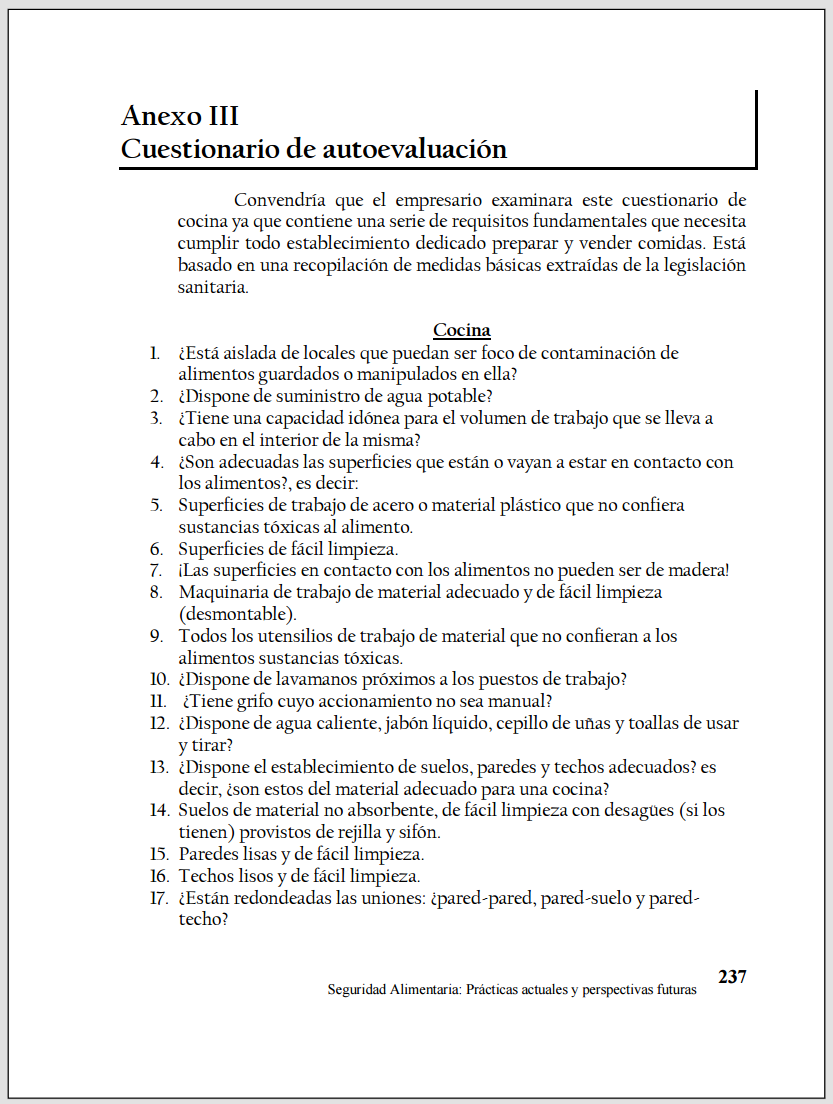 Anexo III
Cuestionario de autoevaluación

Convendría que el empresario examinara este cuestionario de cocina ya que contiene una serie de requisitos fundamentales que necesita cumplir todo establecimiento dedicado preparar y vender comidas. Está basado en una recopilación de medidas básicas extraídas de la legislación sanitaria.

Cocina

1. ¿Está aislada de locales que puedan ser foco de contaminación de alimentos guardados o manipulados en ella?
2. ¿Dispone de suministro de agua potable?
3. ¿Tiene una capacidad idónea para el volumen de trabajo que se lleva a cabo en el interior de la misma?
4. ¿Son adecuadas las superficies que están o vayan a estar en contacto con los alimentos?, es decir:
5. Superficies de trabajo de acero o material plástico que no confiera sustancias tóxicas al alimento.
6. Superficies de fácil limpieza.
7. ¡Las superficies en contacto con los alimentos no pueden ser de madera!
8. Maquinaria de trabajo de material adecuado y de fácil limpieza (desmontable).
9. Todos los utensilios de trabajo de material que no confieran a los alimentos sustancias tóxicas.
10. ¿Dispone de lavamanos próximos a los puestos de trabajo?
11. ¿Tiene grifo cuyo accionamiento no sea manual?
12. ¿Dispone de agua caliente, jabón líquido, cepillo de uñas y toallas de usar y tirar?
13. ¿Dispone el establecimiento de suelos, paredes y techos adecuados? es decir, ¿son estos del material adecuado para una cocina?
14. Suelos de material no absorbente, de fácil limpieza con desagües (si los tienen) provistos de rejilla y sifón.
15. Paredes lisas y de fácil limpieza.
16. Techos lisos y de fácil limpieza.
17. ¿Están redondeadas las uniones: ¿pared-pared, pared-suelo y pared-techo?

237
Seguridad Alimentaria: Prácticas actuales y perspectivas futuras